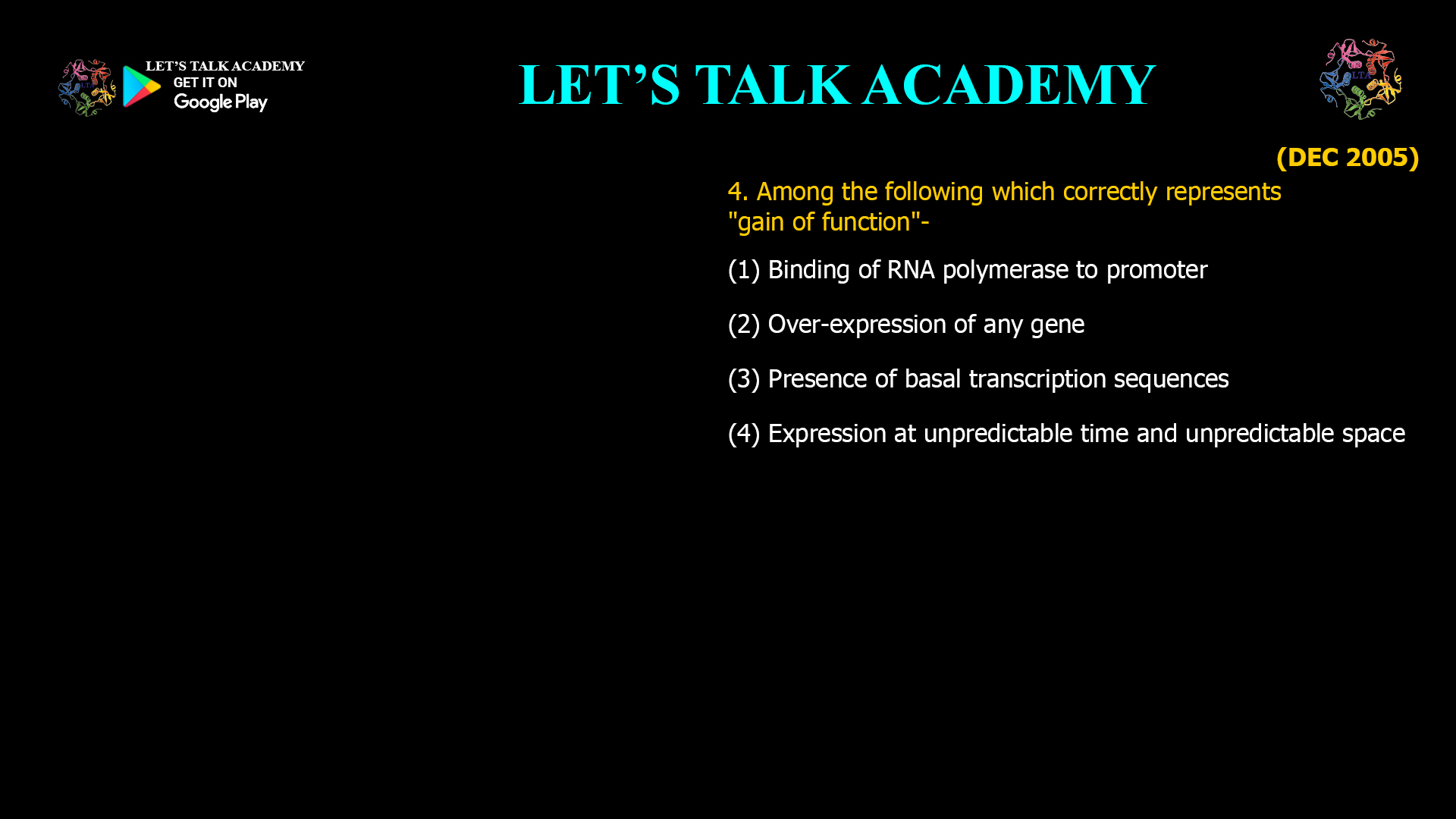 LET'S TALK ACADEMY
GET IT ON
Google Play

LET'S TALK ACADEMY

LTA

(DEC 2005)

4. Among the following which correctly represents "gain of function"-

(1) Binding of RNA polymerase to promoter

(2) Over-expression of any gene

(3) Presence of basal transcription sequences

(4) Expression at unpredictable time and unpredictable space